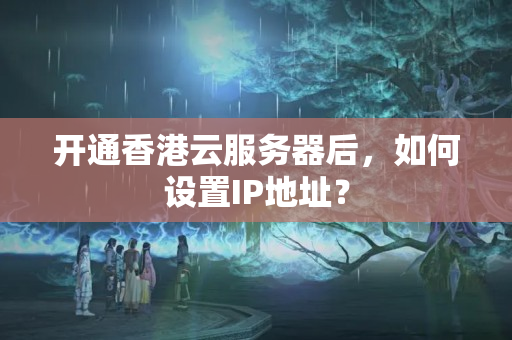 开通香港云服务器后，如何设置IP地址？